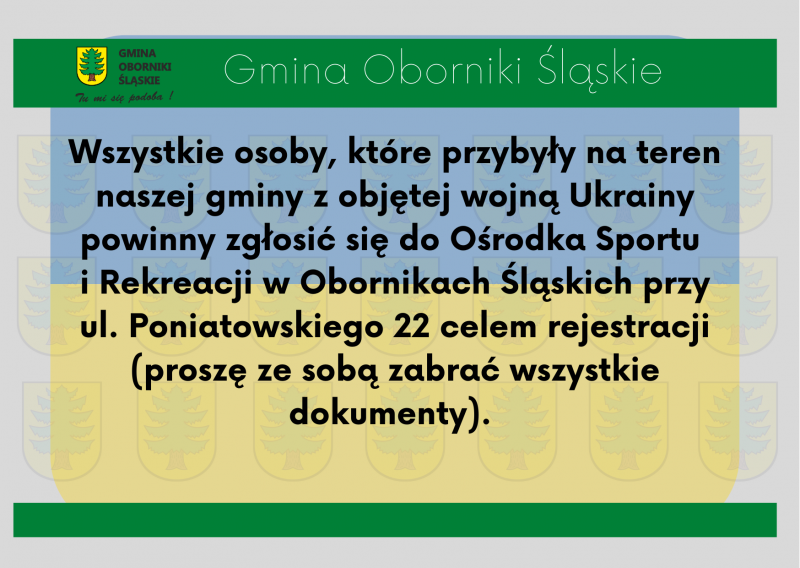 GMINA
OBORNIKI
ŚLĄSKIE
Tu mi się podoba !

Gmina Oborniki Śląskie

Wszystkie osoby, które przybyły na teren naszej gminy z objętej wojną Ukrainy powinny zgłosić się do Ośrodka Sportu i Rekreacji w Obornikach Śląskich przy ul. Poniatowskiego 22 celem rejestracji (proszę ze sobą zabrać wszystkie dokumenty).